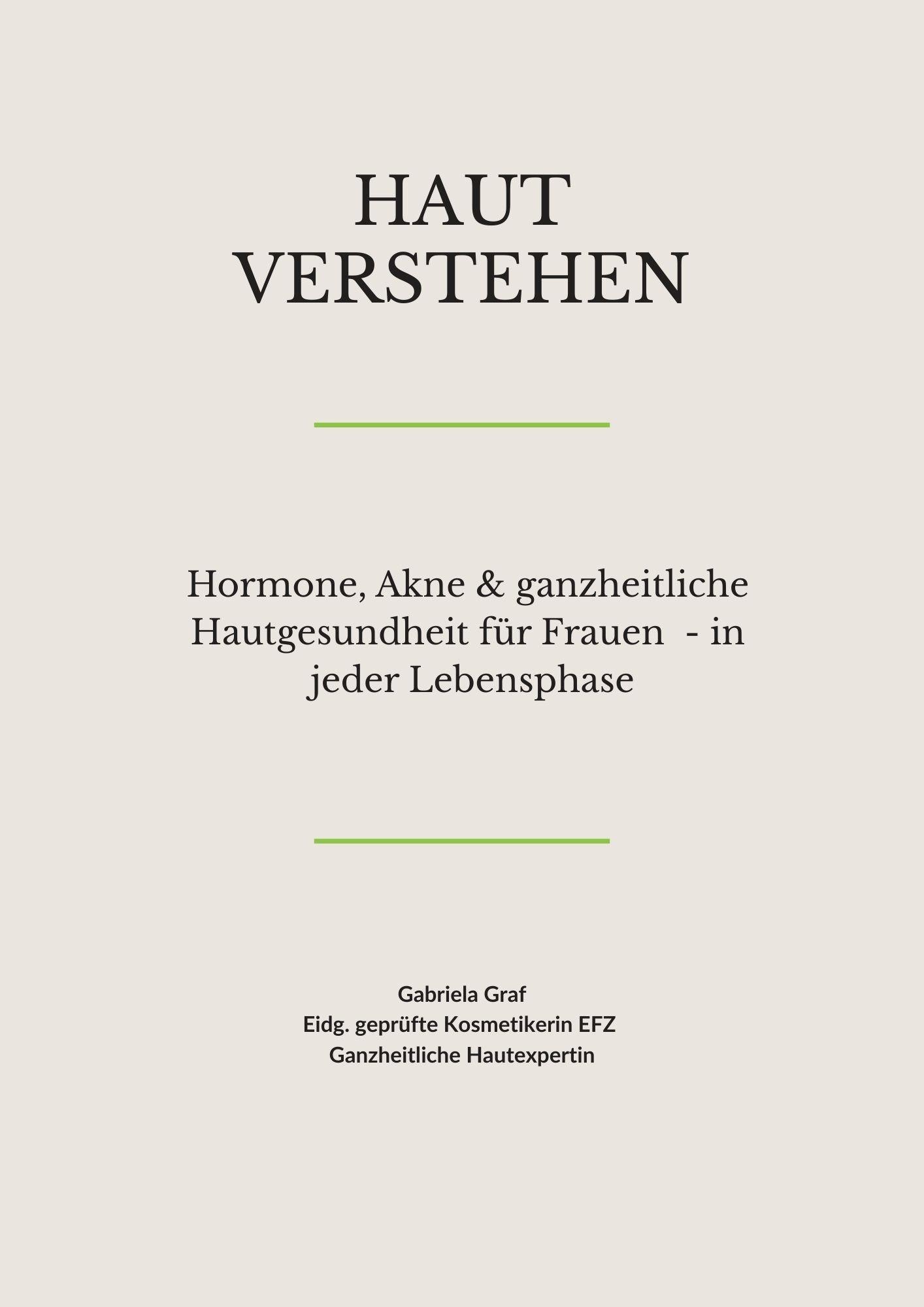 HAUT
VERSTEHEN

Hormone, Akne & ganzheitliche Hautgesundheit für Frauen - in jeder Lebensphase

Gabriela Graf
Eidg. geprüfte Kosmetikerin EFZ
Ganzheitliche Hautexpertin